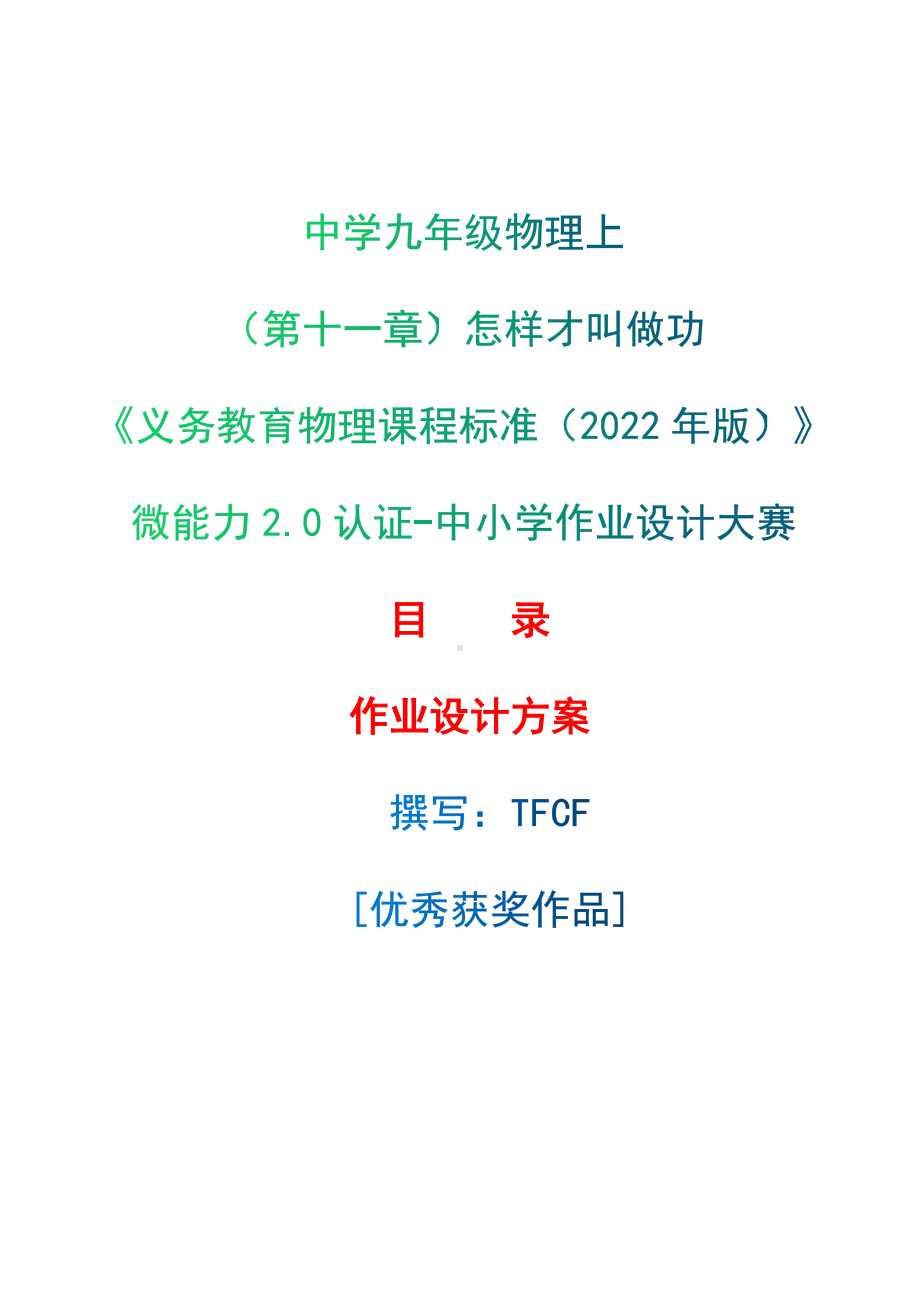 中学九年级物理上

（第十一章）怎样才叫做功

《义务教育物理课程标准（2022 年版）》

微能力 2.0 认证-中小学作业设计大赛

目　　录

作业设计方案

撰写：TFCF

[优秀获奖作品]